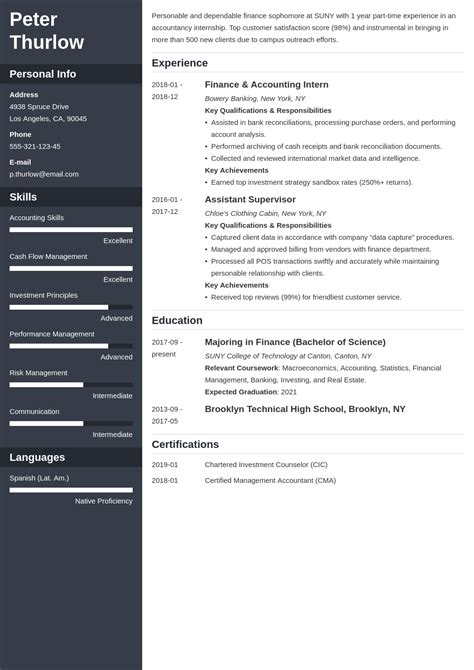 Peter Thurlow

Personal Info

Address
4938 Spruce Drive
Los Angeles, CA, 90045

Phone
555-321-123-45

E-mail
p.thurlow@email.com

Skills

Accounting Skills
Excellent

Cash Flow Management
Excellent

Investment Principles
Advanced

Performance Management
Advanced

Risk Management
Intermediate

Communication
Intermediate

Languages

Spanish (Lat. Am.)
Native Proficiency

Personable and dependable finance sophomore at SUNY with 1 year part-time experience in an accountancy internship. Top customer satisfaction score (98%) and instrumental in bringing in more than 500 new clients due to campus outreach efforts.

Experience

2018-01 - 2018-12
Finance & Accounting Intern
Bowery Banking, New York, NY
Key Qualifications & Responsibilities
• Assisted in bank reconciliations, processing purchase orders, and performing account analysis.
• Performed archiving of cash receipts and bank reconciliation documents.
• Collected and reviewed international market data and intelligence.
Key Achievements
• Earned top investment strategy sandbox rates (250%+ returns).

2016-01 - 2017-12
Assistant Supervisor
Chloe's Clothing Cabin, New York, NY
Key Qualifications & Responsibilities
• Captured client data in accordance with company "data capture" procedures.
• Managed and approved billing from vendors with finance department.
• Processed all POS transactions swiftly and accurately while maintaining personable relationship with clients.
Key Achievements
• Received top reviews (99%) for friendliest customer service.

Education

2017-09 - present
Majoring in Finance (Bachelor of Science)
SUNY College of Technology at Canton, Canton, NY
Relevant Coursework: Macroeconomics, Accounting, Statistics, Financial Management, Banking, Investing, and Real Estate.
Expected Graduation: 2021

2013-09 - 2017-05
Brooklyn Technical High School, Brooklyn, NY

Certifications

2019-01
Chartered Investment Counselor (CIC)

2018-01
Certified Management Accountant (CMA)